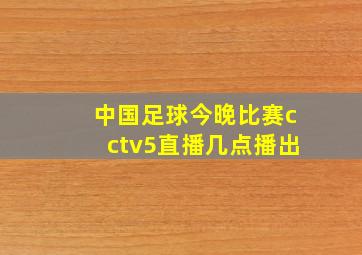 中国足球今晚比赛cctv5直播几点播出